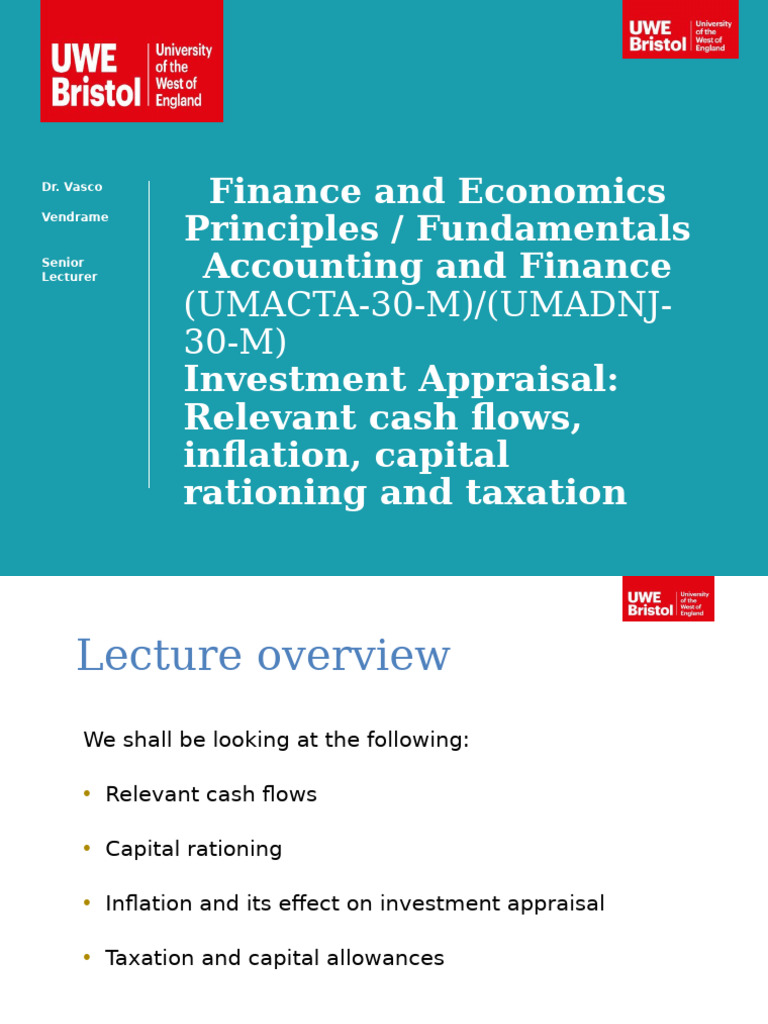 UWE Bristol University of the West of England

UWE Bristol University of the West of England

Dr. Vasco

Vendrame

Senior Lecturer

Finance and Economics Principles / Fundamentals Accounting and Finance (UMACTA-30-M)/(UMADNJ-30-M)
Investment Appraisal: Relevant cash flows, inflation, capital rationing and taxation

UWE Bristol University of the West of England

Lecture overview

We shall be looking at the following:

• Relevant cash flows

• Capital rationing

• Inflation and its effect on investment appraisal

• Taxation and capital allowances